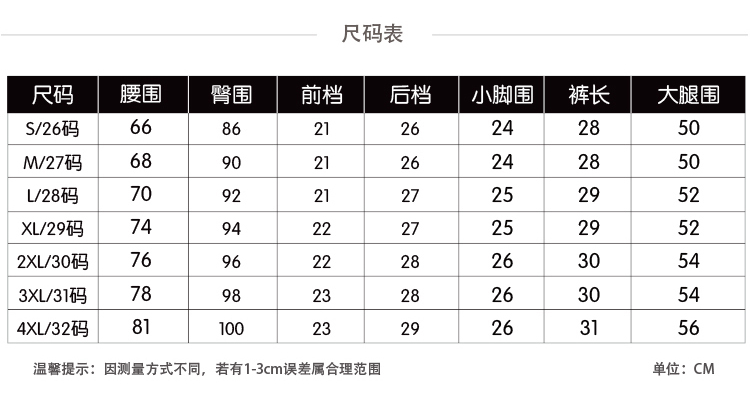 尺码表

| 尺码 | 腰围 | 臀围 | 前档 | 后档 | 小脚围 | 裤长 | 大腿围 |
|---|---|---|---|---|---|---|---|
| S/26码 | 66 | 86 | 21 | 26 | 24 | 28 | 50 |
| M/27码 | 68 | 90 | 21 | 26 | 24 | 28 | 50 |
| L/28码 | 70 | 92 | 21 | 27 | 25 | 29 | 52 |
| XL/29码 | 74 | 94 | 22 | 27 | 25 | 29 | 52 |
| 2XL/30码 | 76 | 96 | 22 | 28 | 26 | 30 | 54 |
| 3XL/31码 | 78 | 98 | 23 | 28 | 26 | 30 | 54 |
| 4XL/32码 | 81 | 100 | 23 | 29 | 26 | 31 | 56 |

温馨提示：因测量方式不同，若有1-3cm误差属合理范围

单位：CM